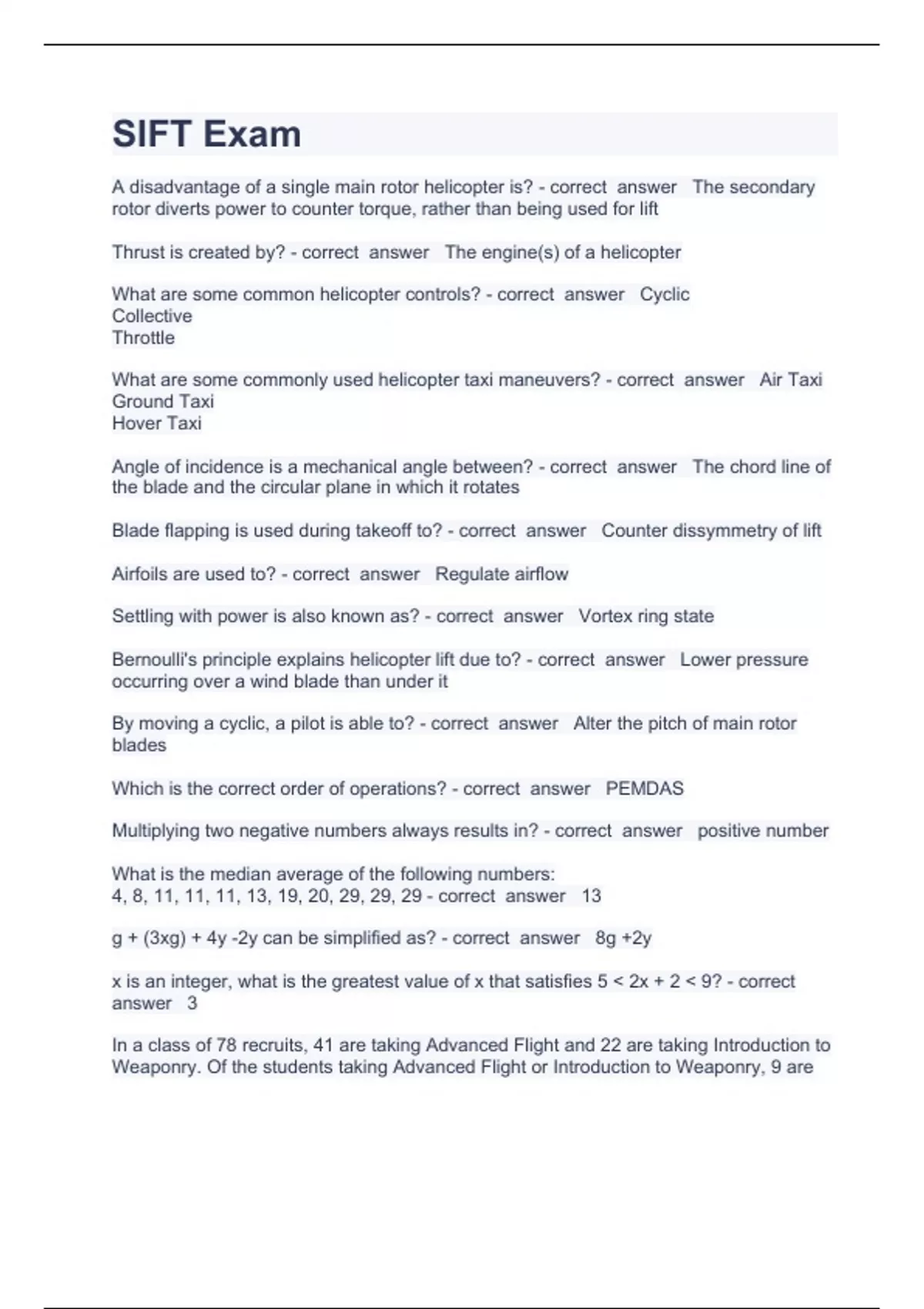 SIFT Exam

A disadvantage of a single main rotor helicopter is? - correct answer The secondary rotor diverts power to counter torque, rather than being used for lift

Thrust is created by? - correct answer The engine(s) of a helicopter

What are some common helicopter controls? - correct answer Cyclic
Collective
Throttle

What are some commonly used helicopter taxi maneuvers? - correct answer Air Taxi
Ground Taxi
Hover Taxi

Angle of incidence is a mechanical angle between? - correct answer The chord line of the blade and the circular plane in which it rotates

Blade flapping is used during takeoff to? - correct answer Counter dissymmetry of lift

Airfoils are used to? - correct answer Regulate airflow

Settling with power is also known as? - correct answer Vortex ring state

Bernoulli's principle explains helicopter lift due to? - correct answer Lower pressure occurring over a wind blade than under it

By moving a cyclic, a pilot is able to? - correct answer Alter the pitch of main rotor blades

Which is the correct order of operations? - correct answer PEMDAS

Multiplying two negative numbers always results in? - correct answer positive number

What is the median average of the following numbers:
4, 8, 11, 11, 11, 13, 19, 20, 29, 29, 29 - correct answer 13

g + (3xg) + 4y -2y can be simplified as? - correct answer 8g +2y

x is an integer, what is the greatest value of x that satisfies 5 < 2x + 2 < 9? - correct answer 3

In a class of 78 recruits, 41 are taking Advanced Flight and 22 are taking Introduction to Weaponry. Of the students taking Advanced Flight or Introduction to Weaponry, 9 are